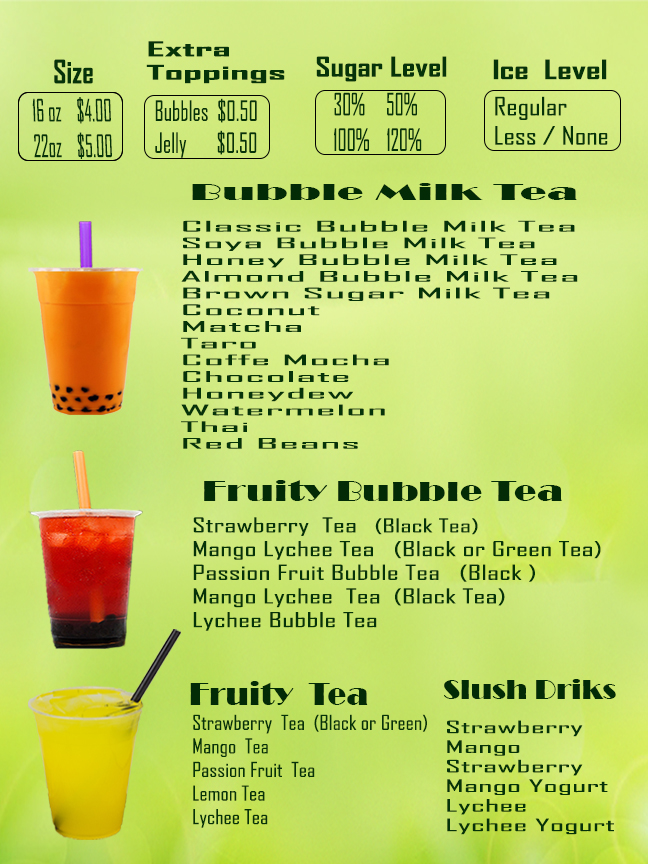 Size

16 oz $4.00
22oz $5.00

Extra Toppings

Bubbles $0.50
Jelly $0.50

Sugar Level

30% 50%
100% 120%

Ice Level

Regular
Less / None

Bubble Milk Tea

Classic Bubble Milk Tea
Soya Bubble Milk Tea
Honey Bubble Milk Tea
Almond Bubble Milk Tea
Brown Sugar Milk Tea
Coconut
Matcha
Taro
Coffe Mocha
Chocolate
Honeydew
Watermelon
Thai
Red Beans

Fruity Bubble Tea

Strawberry Tea (Black Tea)
Mango Lychee Tea (Black or Green Tea)
Passion Fruit Bubble Tea (Black )
Mango Lychee Tea (Black Tea)
Lychee Bubble Tea

Fruity Tea

Strawberry Tea (Black or Green)
Mango Tea
Passion Fruit Tea
Lemon Tea
Lychee Tea

Slush Driks

Strawberry
Mango
Strawberry
Mango Yogurt
Lychee
Lychee Yogurt